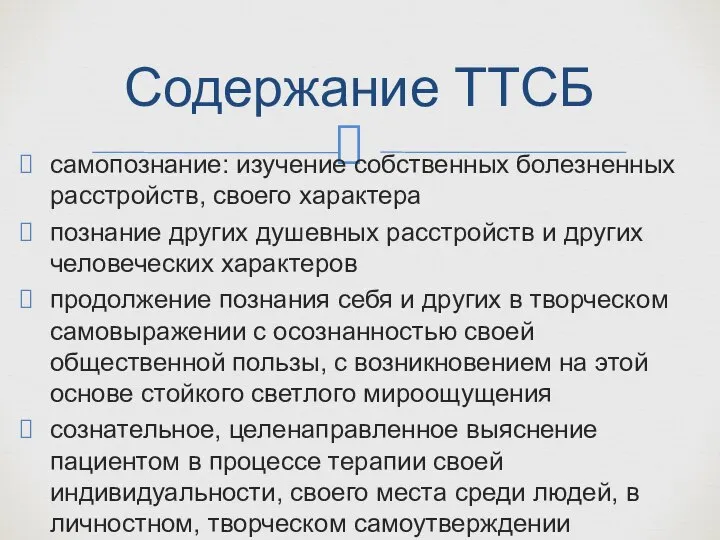 Содержание ТТСБ

самопознание: изучение собственных болезненных расстройств, своего характера

познание других душевных расстройств и других человеческих характеров

продолжение познания себя и других в творческом самовыражении с осознанностью своей общественной пользы, с возникновением на этой основе стойкого светлого мироощущения

сознательное, целенаправленное выяснение пациентом в процессе терапии своей индивидуальности, своего места среди людей, в личностном, творческом самоутверждении